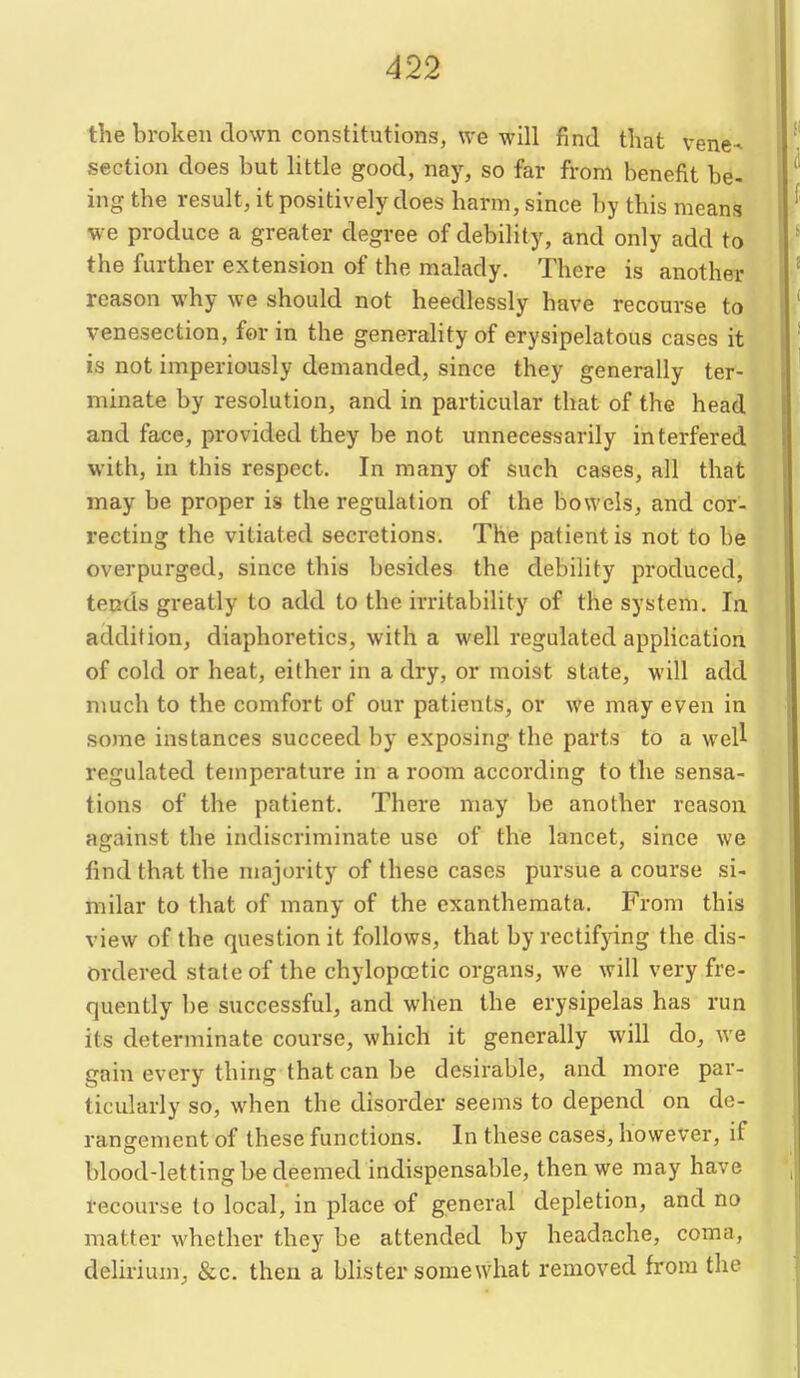 422

the broken down constitutions, we will find that venesection does but little good, nay, so far from benefit being the result, it positively does harm, since by this means we produce a greater degree of debility, and only add to the further extension of the malady. There is another reason why we should not heedlessly have recourse to venesection, for in the generality of erysipelatous cases it is not imperiously demanded, since they generally terminate by resolution, and in particular that of the head and face, provided they be not unnecessarily interfered with, in this respect. In many of such cases, all that may be proper is the regulation of the bowels, and correcting the vitiated secretions. The patient is not to be overpurged, since this besides the debility produced, tends greatly to add to the irritability of the system. In addition, diaphoretics, with a well regulated application of cold or heat, either in a dry, or moist state, will add much to the comfort of our patients, or we may even in some instances succeed by exposing the parts to a well regulated temperature in a room according to the sensations of the patient. There may be another reason against the indiscriminate use of the lancet, since we find that the majority of these cases pursue a course similar to that of many of the exanthemata. From this view of the question it follows, that by rectifying the disordered state of the chylopœtic organs, we will very frequently be successful, and when the erysipelas has run its determinate course, which it generally will do, we gain every thing that can be desirable, and more particularly so, when the disorder seems to depend on derangement of these functions. In these cases, however, if blood-letting be deemed indispensable, then we may have recourse to local, in place of general depletion, and no matter whether they be attended by headache, coma, delirium, &c. then a blister somewhat removed from the